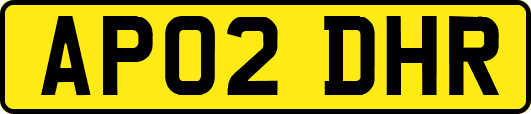 AP02 DHR